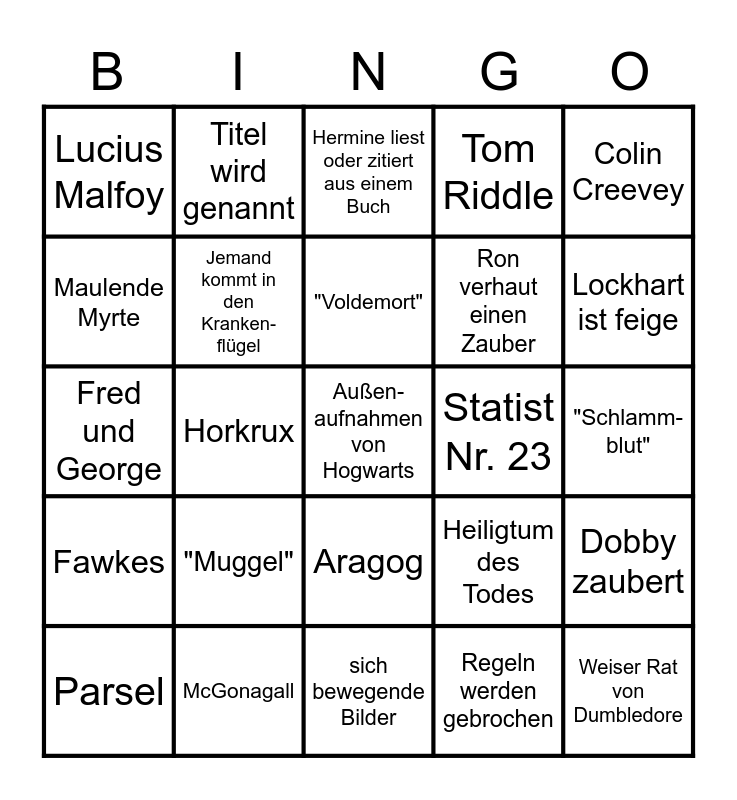 | B | I | N | G | O |
|---|---|---|---|---|
| Lucius Malfoy | Titel wird genannt | Hermine liest oder zitiert aus einem Buch | Tom Riddle | Colin Creevey |
| Maulende Myrte | Jemand kommt in den Krankenflügel | "Voldemort" | Ron verhaut einen Zauber | Lockhart ist feige |
| Fred und George | Horkrux | Außenaufnahmen von Hogwarts | Statist Nr. 23 | "Schlammblut" |
| Fawkes | "Muggel" | Aragog | Heiligtum des Todes | Dobby zaubert |
| Parsel | McGonagall | sich bewegende Bilder | Regeln werden gebrochen | Weiser Rat von Dumbledore |